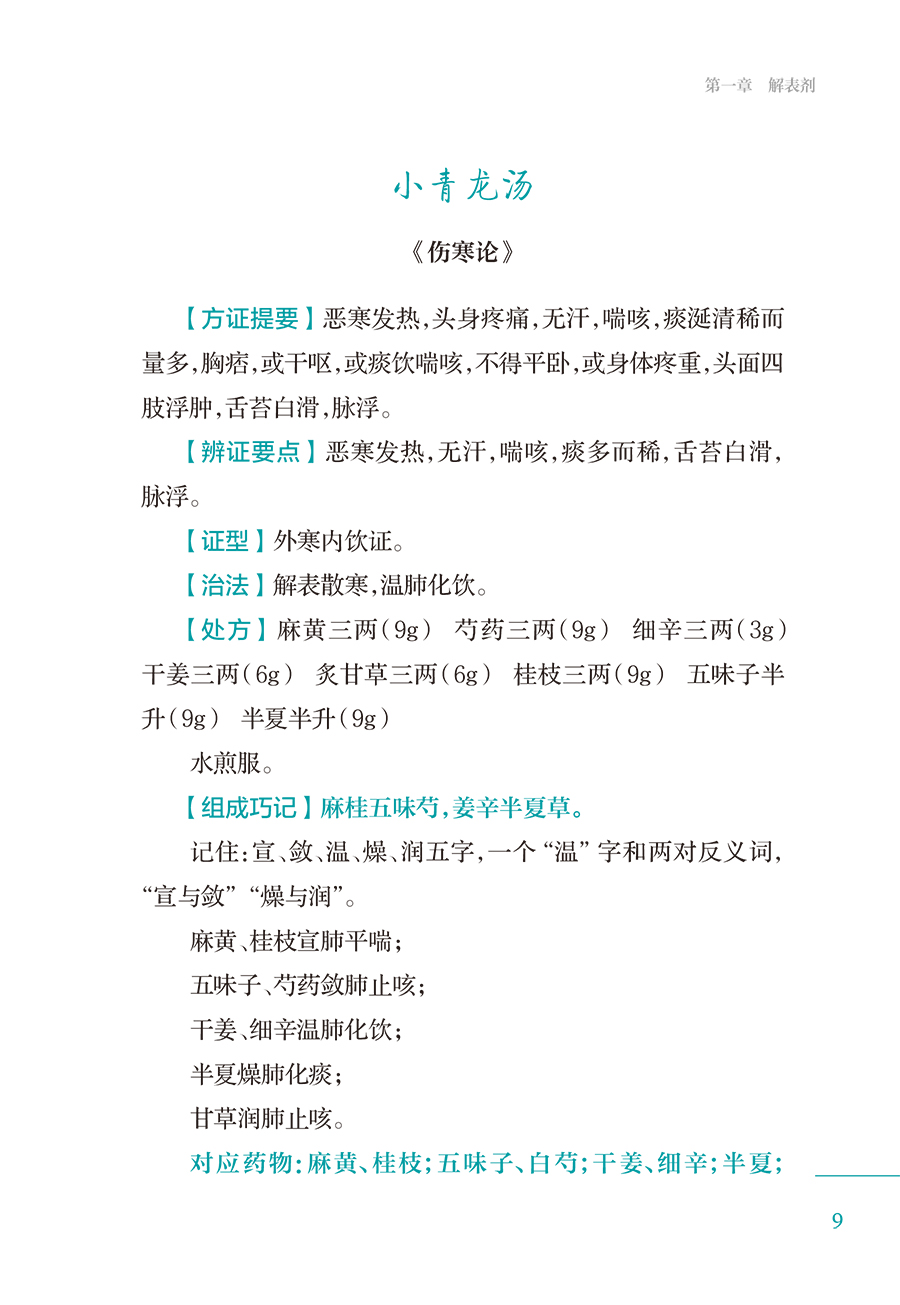 第一章　解表剂

小青龙汤

《伤寒论》

【方证提要】恶寒发热，头身疼痛，无汗，喘咳，痰涎清稀而量多，胸痞，或干呕，或痰饮喘咳，不得平卧，或身体疼重，头面四肢浮肿，舌苔白滑，脉浮。

【辨证要点】恶寒发热，无汗，喘咳，痰多而稀，舌苔白滑，脉浮。

【证型】外寒内饮证。

【治法】解表散寒，温肺化饮。

【处方】麻黄三两（9g）　芍药三两（9g）　细辛三两（3g）　干姜三两（6g）　炙甘草三两（6g）　桂枝三两（9g）　五味子半升（9g）　半夏半升（9g）

水煎服。

【组成巧记】麻桂五味芍，姜辛半夏草。

记住：宣、敛、温、燥、润五字，一个“温”字和两对反义词，“宣与敛”“燥与润”。

麻黄、桂枝宣肺平喘；

五味子、芍药敛肺止咳；

干姜、细辛温肺化饮；

半夏燥肺化痰；

甘草润肺止咳。

对应药物：麻黄、桂枝；五味子、白芍；干姜、细辛；半夏；

9